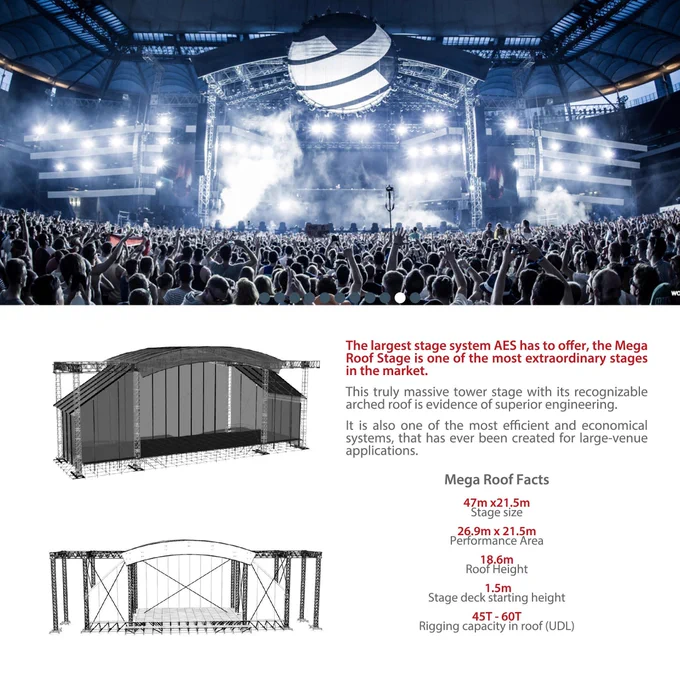 The largest stage system AES has to offer, the Mega Roof Stage is one of the most extraordinary stages in the market.

This truly massive tower stage with its recognizable arched roof is evidence of superior engineering.

It is also one of the most efficient and economical systems, that has ever been created for large-venue applications.

Mega Roof Facts

47m x21.5m
Stage size

26.9m x 21.5m
Performance Area

18.6m
Roof Height

1.5m
Stage deck starting height

45T - 60T
Rigging capacity in roof (UDL)